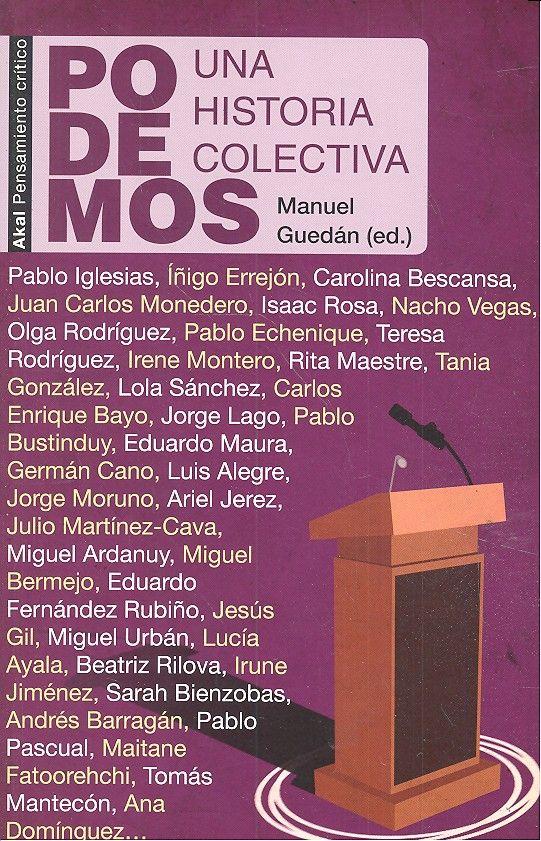 Akal Pensamiento crítico

PODEMOS

UNA HISTORIA COLECTIVA

Manuel Guedán (ed.)

Pablo Iglesias, Íñigo Errejón, Carolina Bescansa, Juan Carlos Monedero, Isaac Rosa, Nacho Vegas, Olga Rodríguez, Pablo Echenique, Teresa Rodríguez, Irene Montero, Rita Maestre, Tania González, Lola Sánchez, Carlos Enrique Bayo, Jorge Lago, Pablo Bustinduy, Eduardo Maura, Germán Cano, Luis Alegre, Jorge Moruno, Ariel Jerez, Julio Martínez-Cava, Miguel Ardanuy, Miguel Bermejo, Eduardo Fernández Rubiño, Jesús Gil, Miguel Urbán, Lucía Ayala, Beatriz Rilova, Irune Jiménez, Sarah Bienzobas, Andrés Barragán, Pablo Pascual, Maitane Fatoorehchi, Tomás Mantecón, Ana Domínguez...